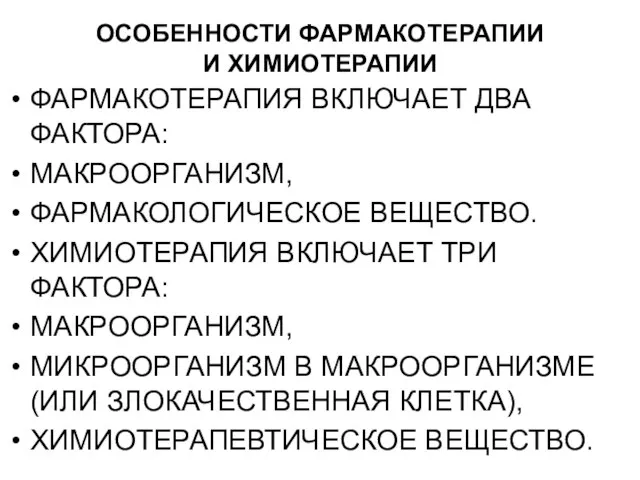 ОСОБЕННОСТИ ФАРМАКОТЕРАПИИ И ХИМИОТЕРАПИИ

• ФАРМАКОТЕРАПИЯ ВКЛЮЧАЕТ ДВА ФАКТОРА:
• МАКРООРГАНИЗМ,
• ФАРМАКОЛОГИЧЕСКОЕ ВЕЩЕСТВО.
• ХИМИОТЕРАПИЯ ВКЛЮЧАЕТ ТРИ ФАКТОРА:
• МАКРООРГАНИЗМ,
• МИКРООРГАНИЗМ В МАКРООРГАНИЗМЕ (ИЛИ ЗЛОКАЧЕСТВЕННАЯ КЛЕТКА),
• ХИМИОТЕРАПЕВТИЧЕСКОЕ ВЕЩЕСТВО.